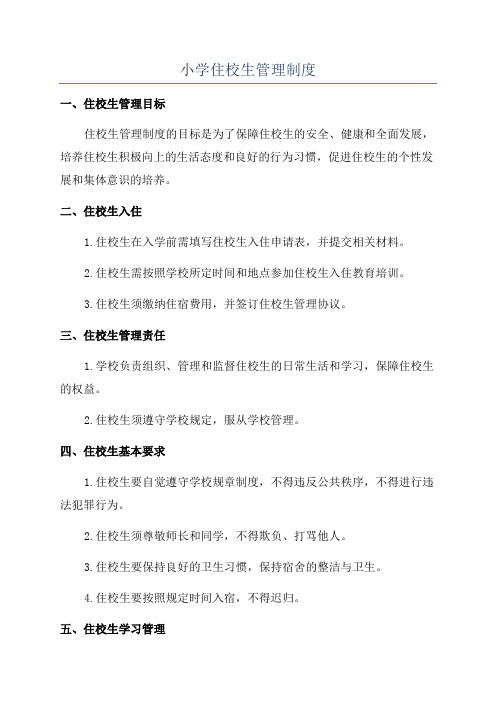 小学住校生管理制度

一、住校生管理目标

住校生管理制度的目标是为了保障住校生的安全、健康和全面发展，培养住校生积极向上的生活态度和良好的行为习惯，促进住校生的个性发展和集体意识的培养。

二、住校生入住

1.住校生在入学前需填写住校生入住申请表，并提交相关材料。

2.住校生需按照学校所定时间和地点参加住校生入住教育培训。

3.住校生须缴纳住宿费用，并签订住校生管理协议。

三、住校生管理责任

1.学校负责组织、管理和监督住校生的日常生活和学习，保障住校生的权益。

2.住校生须遵守学校规定，服从学校管理。

四、住校生基本要求

1.住校生要自觉遵守学校规章制度，不得违反公共秩序，不得进行违法犯罪行为。

2.住校生须尊敬师长和同学，不得欺负、打骂他人。

3.住校生要保持良好的卫生习惯，保持宿舍的整洁与卫生。

4.住校生要按照规定时间入宿，不得迟归。

五、住校生学习管理